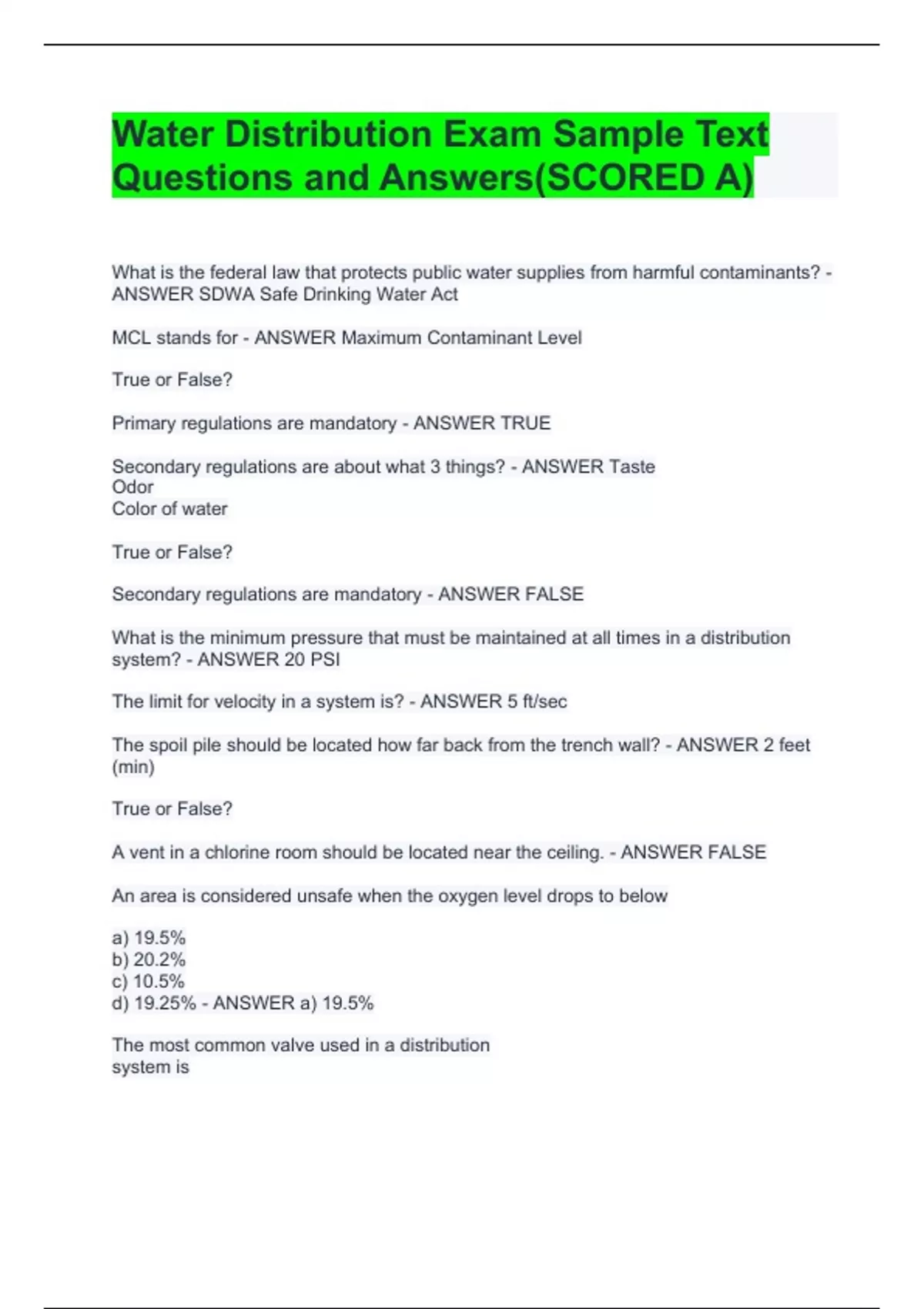 Water Distribution Exam Sample Text Questions and Answers(SCORED A)

What is the federal law that protects public water supplies from harmful contaminants? - ANSWER SDWA Safe Drinking Water Act

MCL stands for - ANSWER Maximum Contaminant Level

True or False?

Primary regulations are mandatory - ANSWER TRUE

Secondary regulations are about what 3 things? - ANSWER Taste
Odor
Color of water

True or False?

Secondary regulations are mandatory - ANSWER FALSE

What is the minimum pressure that must be maintained at all times in a distribution system? - ANSWER 20 PSI

The limit for velocity in a system is? - ANSWER 5 ft/sec

The spoil pile should be located how far back from the trench wall? - ANSWER 2 feet (min)

True or False?

A vent in a chlorine room should be located near the ceiling. - ANSWER FALSE

An area is considered unsafe when the oxygen level drops to below

a) 19.5%
b) 20.2%
c) 10.5%
d) 19.25% - ANSWER a) 19.5%

The most common valve used in a distribution system is